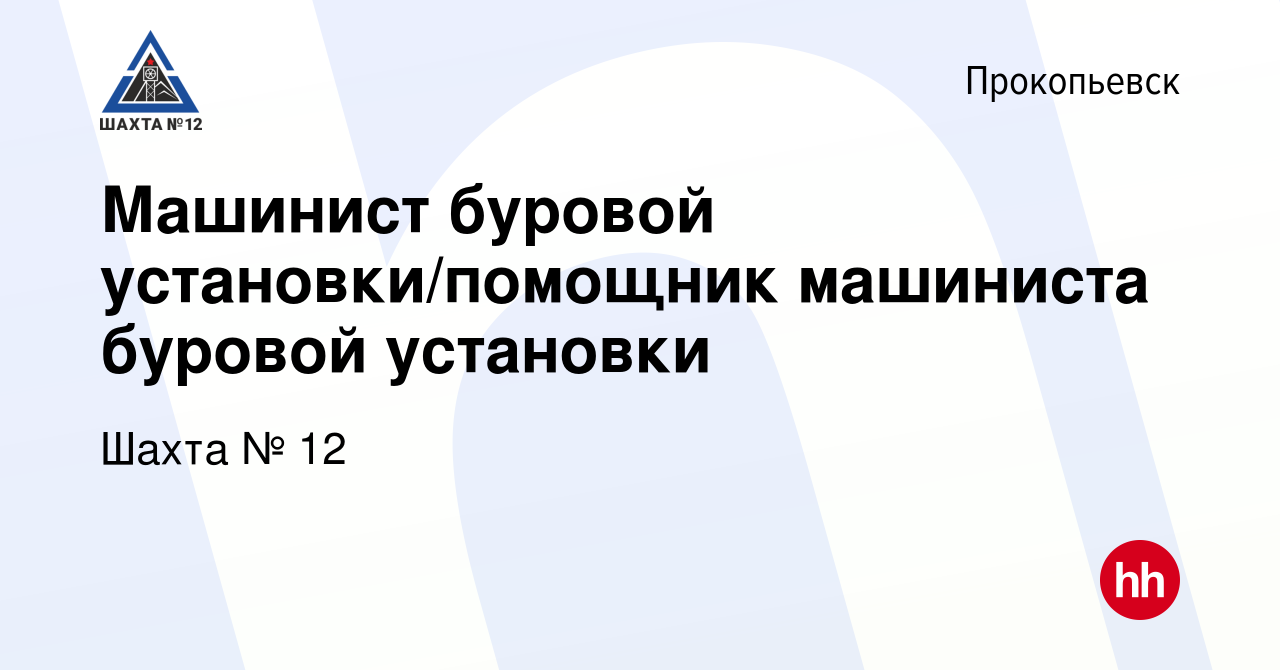 ШАХТА №12

Прокопьевск

Машинист буровой установки/помощник машиниста буровой установки

Шахта № 12

hh